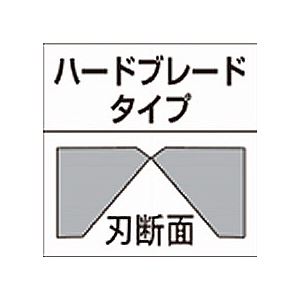 ハードブレード
タイプ

刃断面